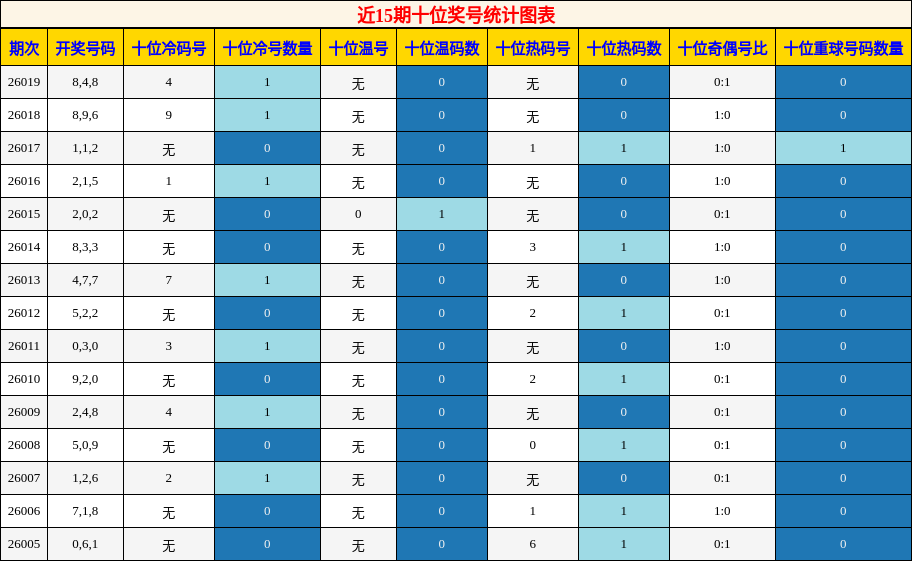 近15期十位奖号统计图表

| 期次 | 开奖号码 | 十位冷码号 | 十位冷号数量 | 十位温号 | 十位温码数 | 十位热码号 | 十位热码数 | 十位奇偶号比 | 十位重球号码数量 |
|---|---|---|---|---|---|---|---|---|---|
| 26019 | 8,4,8 | 4 | 1 | 无 | 0 | 无 | 0 | 0:1 | 0 |
| 26018 | 8,9,6 | 9 | 1 | 无 | 0 | 无 | 0 | 1:0 | 0 |
| 26017 | 1,1,2 | 无 | 0 | 无 | 0 | 1 | 1 | 1:0 | 1 |
| 26016 | 2,1,5 | 1 | 1 | 无 | 0 | 无 | 0 | 1:0 | 0 |
| 26015 | 2,0,2 | 无 | 0 | 0 | 1 | 无 | 0 | 0:1 | 0 |
| 26014 | 8,3,3 | 无 | 0 | 无 | 0 | 3 | 1 | 1:0 | 0 |
| 26013 | 4,7,7 | 7 | 1 | 无 | 0 | 无 | 0 | 1:0 | 0 |
| 26012 | 5,2,2 | 无 | 0 | 无 | 0 | 2 | 1 | 0:1 | 0 |
| 26011 | 0,3,0 | 3 | 1 | 无 | 0 | 无 | 0 | 1:0 | 0 |
| 26010 | 9,2,0 | 无 | 0 | 无 | 0 | 2 | 1 | 0:1 | 0 |
| 26009 | 2,4,8 | 4 | 1 | 无 | 0 | 无 | 0 | 0:1 | 0 |
| 26008 | 5,0,9 | 无 | 0 | 无 | 0 | 0 | 1 | 0:1 | 0 |
| 26007 | 1,2,6 | 2 | 1 | 无 | 0 | 无 | 0 | 0:1 | 0 |
| 26006 | 7,1,8 | 无 | 0 | 无 | 0 | 1 | 1 | 1:0 | 0 |
| 26005 | 0,6,1 | 无 | 0 | 无 | 0 | 6 | 1 | 0:1 | 0 |